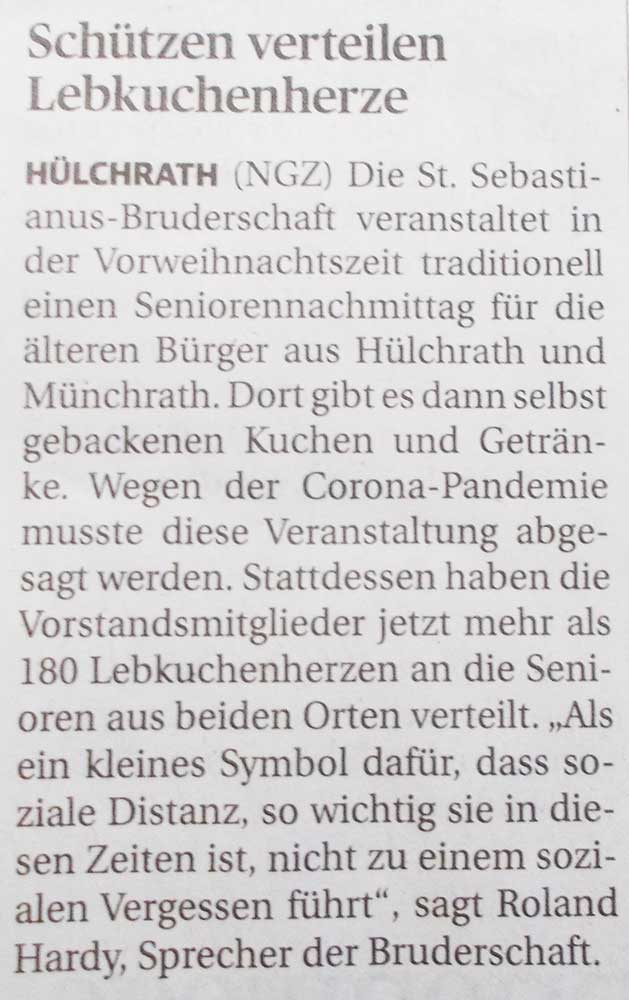 Schützen verteilen Lebkuchenherze

HÜLCHRATH (NGZ) Die St. Sebastianus-Bruderschaft veranstaltet in der Vorweihnachtszeit traditionell einen Seniorennachmittag für die älteren Bürger aus Hülchrath und Münchrath. Dort gibt es dann selbst gebackenen Kuchen und Getränke. Wegen der Corona-Pandemie musste diese Veranstaltung abgesagt werden. Stattdessen haben die Vorstandsmitglieder jetzt mehr als 180 Lebkuchenherzen an die Senioren aus beiden Orten verteilt. „Als ein kleines Symbol dafür, dass soziale Distanz, so wichtig sie in diesen Zeiten ist, nicht zu einem sozialen Vergessen führt“, sagt Roland Hardy, Sprecher der Bruderschaft.